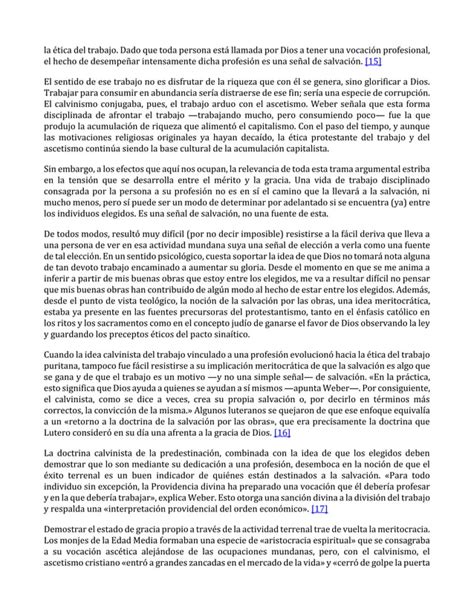 la ética del trabajo. Dado que toda persona está llamada por Dios a tener una vocación profesional, el hecho de desempeñar intensamente dicha profesión es una señal de salvación. [15]

El sentido de ese trabajo no es disfrutar de la riqueza que con él se genera, sino glorificar a Dios. Trabajar para consumir en abundancia sería distraerse de ese fin; sería una especie de corrupción. El calvinismo conjugaba, pues, el trabajo arduo con el ascetismo. Weber señala que esta forma disciplinada de afrontar el trabajo —trabajando mucho, pero consumiendo poco— fue la que produjo la acumulación de riqueza que alimentó el capitalismo. Con el paso del tiempo, y aunque las motivaciones religiosas originales ya hayan decaído, la ética protestante del trabajo y del ascetismo continúa siendo la base cultural de la acumulación capitalista.

Sin embargo, a los efectos que aquí nos ocupan, la relevancia de toda esta trama argumental estriba en la tensión que se desarrolla entre el mérito y la gracia. Una vida de trabajo disciplinado consagrada por la persona a su profesión no es en sí el camino que la llevará a la salvación, ni mucho menos, pero sí puede ser un modo de determinar por adelantado si se encuentra (ya) entre los individuos elegidos. Es una señal de salvación, no una fuente de esta.

De todos modos, resultó muy difícil (por no decir imposible) resistirse a la fácil deriva que lleva a una persona de ver en esa actividad mundana suya una señal de elección a verla como una fuente de tal elección. En un sentido psicológico, cuesta soportar la idea de que Dios no tomará nota alguna de tan devoto trabajo encaminado a aumentar su gloria. Desde el momento en que se me anima a inferir a partir de mis buenas obras que estoy entre los elegidos, me va a resultar difícil no pensar que mis buenas obras han contribuido de algún modo al hecho de estar entre los elegidos. Además, desde el punto de vista teológico, la noción de la salvación por las obras, una idea meritocrática, estaba ya presente en las fuentes precursoras del protestantismo, tanto en el énfasis católico en los ritos y los sacramentos como en el concepto judío de ganarse el favor de Dios observando la ley y guardando los preceptos éticos del pacto sinaítico.

Cuando la idea calvinista del trabajo vinculado a una profesión evolucionó hacia la ética del trabajo puritana, tampoco fue fácil resistirse a su implicación meritocrática de que la salvación es algo que se gana y de que el trabajo es un motivo —y no una simple señal— de salvación. «En la práctica, esto significa que Dios ayuda a quienes se ayudan a sí mismos —apunta Weber—. Por consiguiente, el calvinista, como se dice a veces, crea su propia salvación o, por decirlo en términos más correctos, la convicción de la misma.» Algunos luteranos se quejaron de que ese enfoque equivalía a un «retorno a la doctrina de la salvación por las obras», que era precisamente la doctrina que Lutero consideró en su día una afrenta a la gracia de Dios. [16]

La doctrina calvinista de la predestinación, combinada con la idea de que los elegidos deben demostrar que lo son mediante su dedicación a una profesión, desemboca en la noción de que el éxito terrenal es un buen indicador de quiénes están destinados a la salvación. «Para todo individuo sin excepción, la Providencia divina ha preparado una vocación que él debería profesar y en la que debería trabajar», explica Weber. Esto otorga una sanción divina a la división del trabajo y respalda una «interpretación providencial del orden económico». [17]

Demostrar el estado de gracia propio a través de la actividad terrenal trae de vuelta la meritocracia. Los monjes de la Edad Media formaban una especie de «aristocracia espiritual» que se consagraba a su vocación ascética alejándose de las ocupaciones mundanas, pero, con el calvinismo, el ascetismo cristiano «entró a grandes zancadas en el mercado de la vida» y «cerró de golpe la puerta